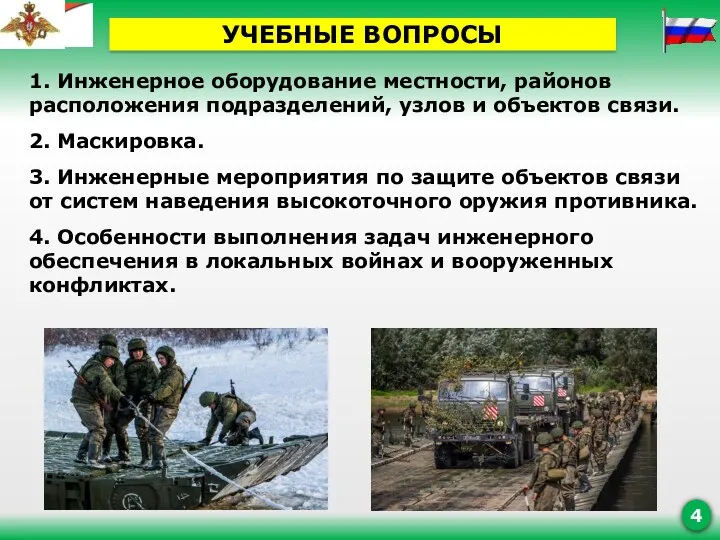 УЧЕБНЫЕ ВОПРОСЫ

1. Инженерное оборудование местности, районов расположения подразделений, узлов и объектов связи.

2. Маскировка.

3. Инженерные мероприятия по защите объектов связи от систем наведения высокоточного оружия противника.

4. Особенности выполнения задач инженерного обеспечения в локальных войнах и вооруженных конфликтах.

4